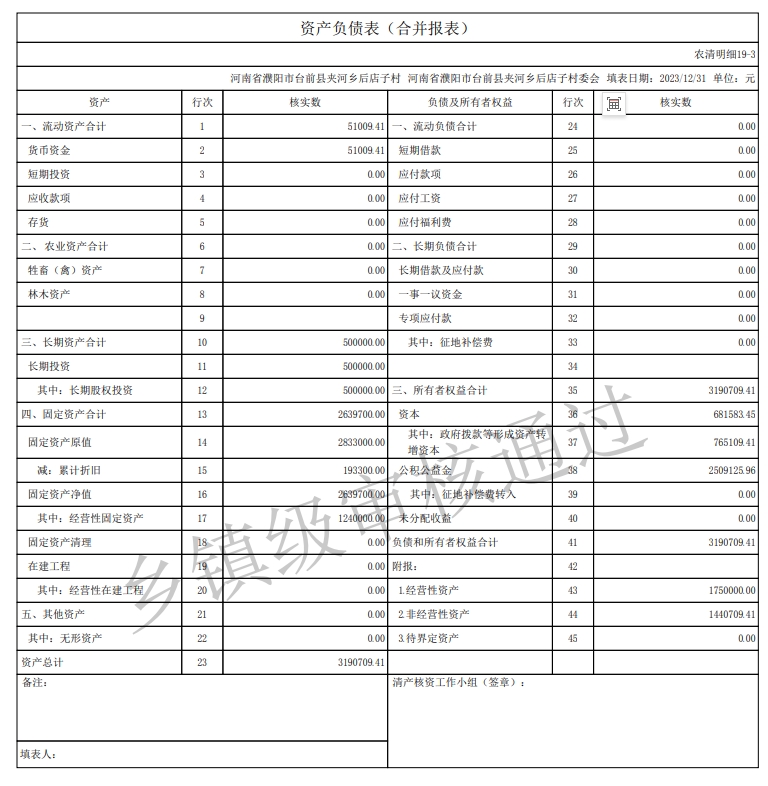 资产负债表（合并报表）

农清明细19-3

河南省濮阳市台前县夹河乡后店子村 河南省濮阳市台前县夹河乡后店子村委会 填表日期：2023/12/31 单位：元

| 资产 | 行次 | 核实数 | 负债及所有者权益 | 行次 | 核实数 |
|---|---|---|---|---|---|
| 一、流动资产合计 | 1 | 51009.41 | 一、流动负债合计 | 24 | 0.00 |
| 货币资金 | 2 | 51009.41 | 短期借款 | 25 | 0.00 |
| 短期投资 | 3 | 0.00 | 应付款项 | 26 | 0.00 |
| 应收款项 | 4 | 0.00 | 应付工资 | 27 | 0.00 |
| 存货 | 5 | 0.00 | 应付福利费 | 28 | 0.00 |
| 二、农业资产合计 | 6 | 0.00 | 二、长期负债合计 | 29 | 0.00 |
| 牲畜（禽）资产 | 7 | 0.00 | 长期借款及应付款 | 30 | 0.00 |
| 林木资产 | 8 | 0.00 | 一事一议资金 | 31 | 0.00 |
| | 9 | | 专项应付款 | 32 | 0.00 |
| 三、长期资产合计 | 10 | 500000.00 | 其中：征地补偿费 | 33 | 0.00 |
| 长期投资 | 11 | 500000.00 | | 34 | |
| 其中：长期股权投资 | 12 | 500000.00 | 三、所有者权益合计 | 35 | 3190709.41 |
| 四、固定资产合计 | 13 | 2639700.00 | 资本 | 36 | 681583.45 |
| 固定资产原值 | 14 | 2833000.00 | 其中：政府拨款等形成资产转增资本 | 37 | 765109.41 |
| 减：累计折旧 | 15 | 193300.00 | 公积公益金 | 38 | 2509125.96 |
| 固定资产净值 | 16 | 2639700.00 | 其中：征地补偿费转入 | 39 | 0.00 |
| 其中：经营性固定资产 | 17 | 1240000.00 | 未分配收益 | 40 | 0.00 |
| 固定资产清理 | 18 | 0.00 | 负债和所有者权益合计 | 41 | 3190709.41 |
| 在建工程 | 19 | 0.00 | 附报： | 42 | |
| 其中：经营性在建工程 | 20 | 0.00 | 1.经营性资产 | 43 | 1750000.00 |
| 五、其他资产 | 21 | 0.00 | 2.非经营性资产 | 44 | 1440709.41 |
| 其中：无形资产 | 22 | 0.00 | 3.待界定资产 | 45 | 0.00 |
| 资产总计 | 23 | 3190709.41 | | | |

备注：

清产核资工作小组（签章）：

填表人：

乡镇级审核通过